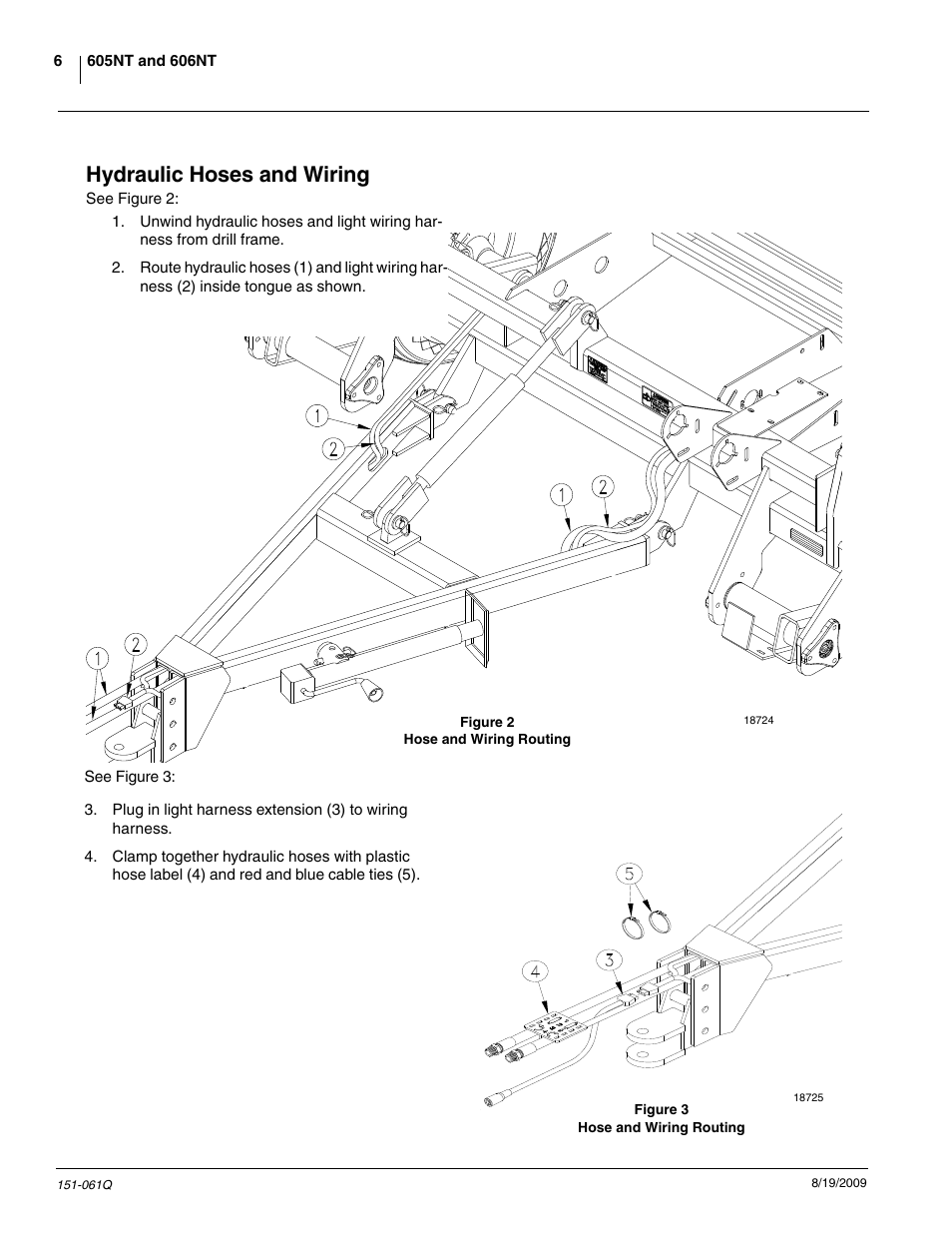 6 605NT and 606NT

Hydraulic Hoses and Wiring

See Figure 2:

1. Unwind hydraulic hoses and light wiring harness from drill frame.

2. Route hydraulic hoses (1) and light wiring harness (2) inside tongue as shown.

1
2
1 2
1 2

Figure 2
Hose and Wiring Routing

18724

See Figure 3:

3. Plug in light harness extension (3) to wiring harness.

4. Clamp together hydraulic hoses with plastic hose label (4) and red and blue cable ties (5).

5
4
3

18725

Figure 3
Hose and Wiring Routing

151-061Q

8/19/2009